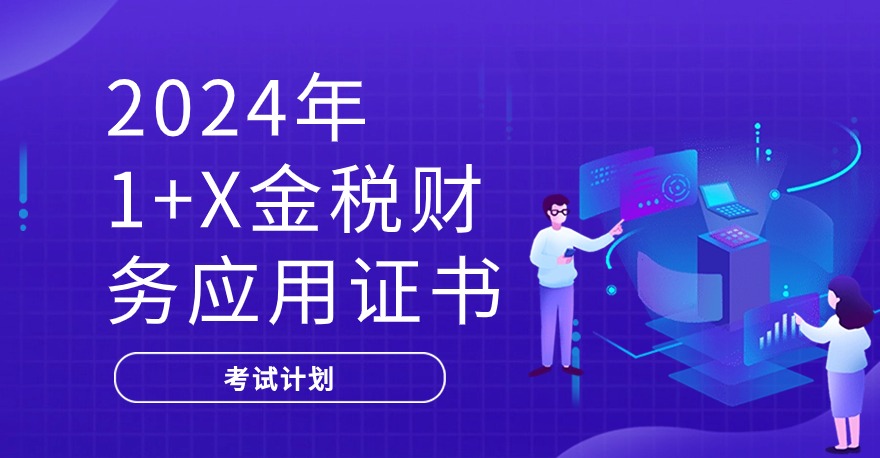 2024年
1+X金税财务应用证书

考试计划